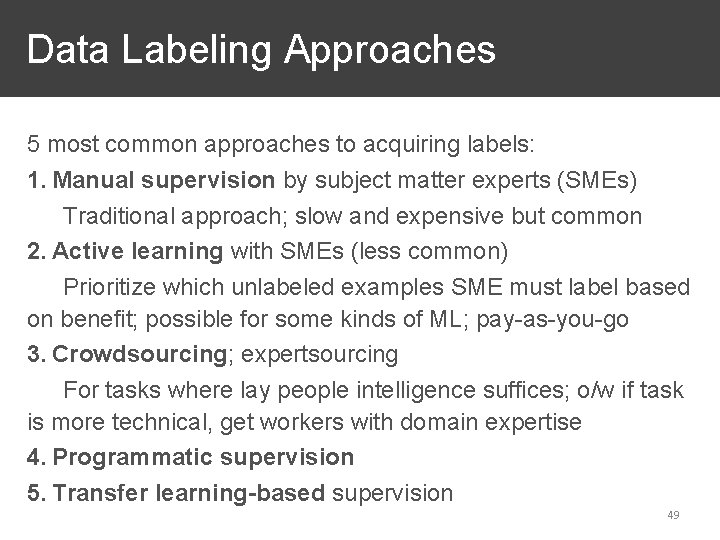 Data Labeling Approaches

5 most common approaches to acquiring labels:

1. Manual supervision by subject matter experts (SMEs)

Traditional approach; slow and expensive but common

2. Active learning with SMEs (less common)

Prioritize which unlabeled examples SME must label based on benefit; possible for some kinds of ML; pay-as-you-go

3. Crowdsourcing; expertsourcing

For tasks where lay people intelligence suffices; o/w if task is more technical, get workers with domain expertise

4. Programmatic supervision

5. Transfer learning-based supervision

49